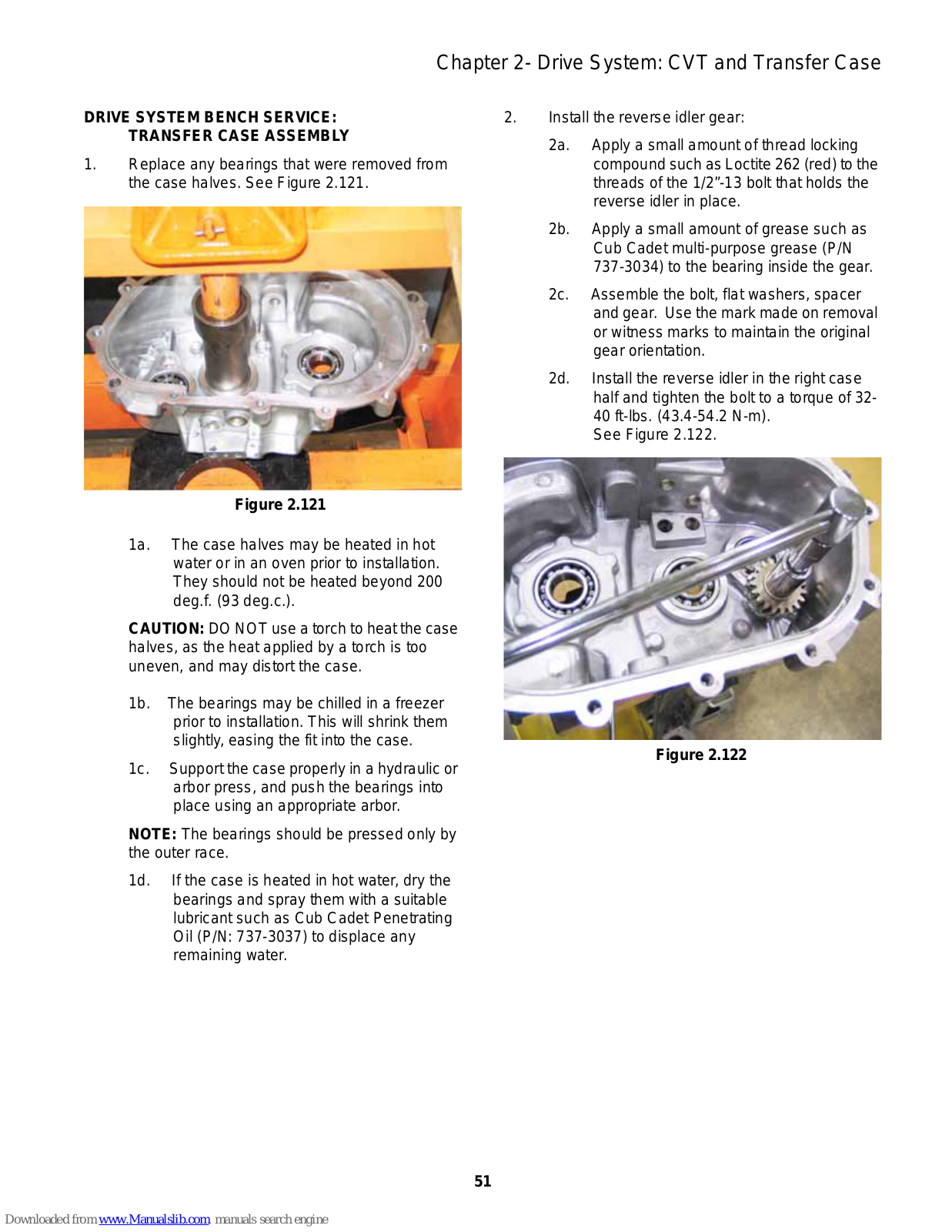 Chapter 2- Drive System: CVT and Transfer Case

DRIVE SYSTEM BENCH SERVICE:
TRANSFER CASE ASSEMBLY

1. Replace any bearings that were removed from the case halves. See Figure 2.121.

Figure 2.121

1a. The case halves may be heated in hot water or in an oven prior to installation. They should not be heated beyond 200 deg.f. (93 deg.c.).

CAUTION: DO NOT use a torch to heat the case halves, as the heat applied by a torch is too uneven, and may distort the case.

1b. The bearings may be chilled in a freezer prior to installation. This will shrink them slightly, easing the fit into the case.

1c. Support the case properly in a hydraulic or arbor press, and push the bearings into place using an appropriate arbor.

NOTE: The bearings should be pressed only by the outer race.

1d. If the case is heated in hot water, dry the bearings and spray them with a suitable lubricant such as Cub Cadet Penetrating Oil (P/N: 737-3037) to displace any remaining water.

2. Install the reverse idler gear:

2a. Apply a small amount of thread locking compound such as Loctite 262 (red) to the threads of the 1/2”-13 bolt that holds the reverse idler in place.

2b. Apply a small amount of grease such as Cub Cadet multi-purpose grease (P/N 737-3034) to the bearing inside the gear.

2c. Assemble the bolt, flat washers, spacer and gear. Use the mark made on removal or witness marks to maintain the original gear orientation.

2d. Install the reverse idler in the right case half and tighten the bolt to a torque of 32-40 ft-lbs. (43.4-54.2 N-m). See Figure 2.122.

Figure 2.122

51

Downloaded from www.Manualslib.com manuals search engine